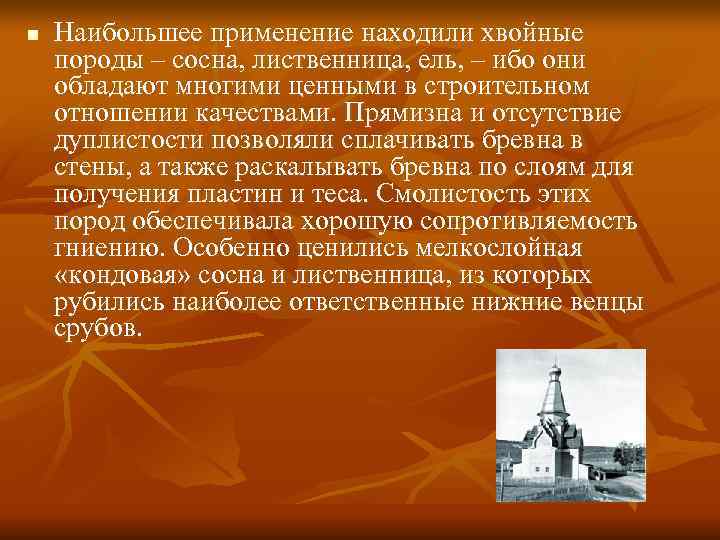 Наибольшее применение находили хвойные породы – сосна, лиственница, ель, – ибо они обладают многими ценными в строительном отношении качествами. Прямизна и отсутствие дуплистости позволяли сплачивать бревна в стены, а также раскалывать бревна по слоям для получения пластин и теса. Смолистость этих пород обеспечивала хорошую сопротивляемость гниению. Особенно ценились мелкослойная «кондовая» сосна и лиственница, из которых рубились наиболее ответственные нижние венцы срубов.